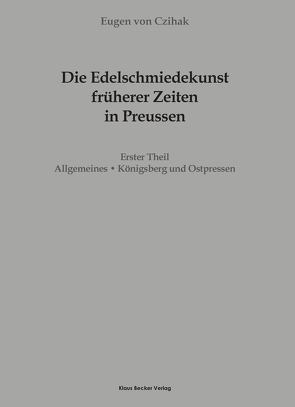 Eugen von Czihak

Die Edelschmiedekunst früherer Zeiten in Preussen

Erster Theil
Allgemeines • Königsberg und Ostpressen

Klaus Becker Verlag